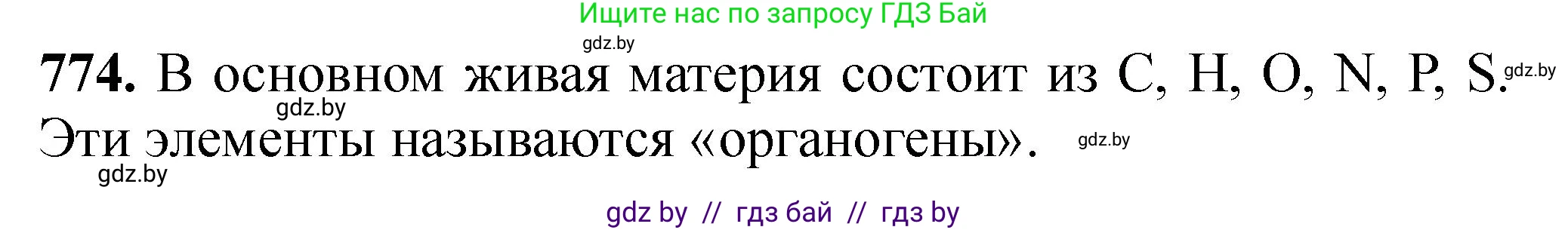 Ищите нас по запросу ГДЗ Бай
gdz.by
774. В основном живая материя состоит из C, H, O, N, P, S. gdz.by
gdz.by
Эти элементы называются «органогены». gdz.by
gdz.by
gdz by // гдз бай // гдз by